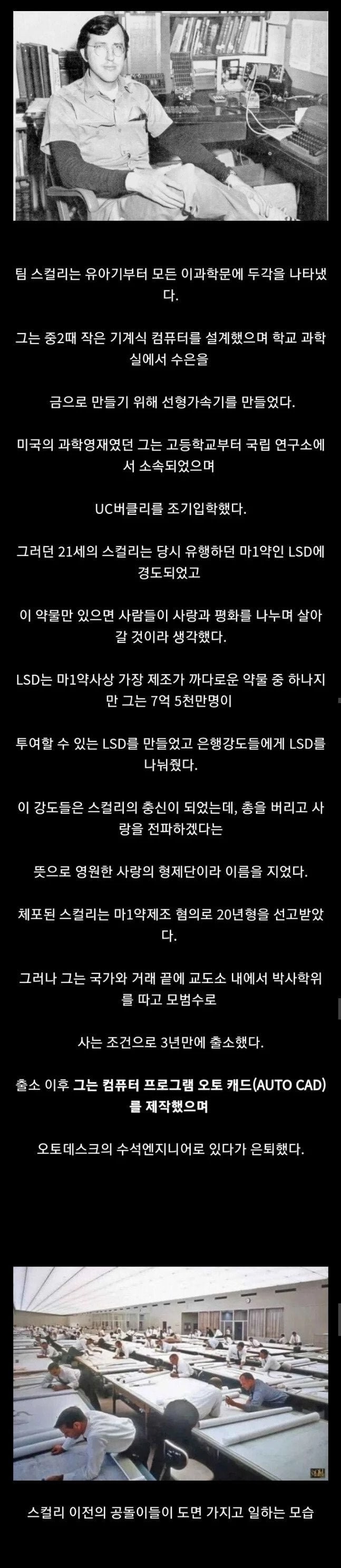 팀 스컬리는 유아기부터 모든 이과학문에 두각을 나타냈다.

그는 중2때 작은 기계식 컴퓨터를 설계했으며 학교 과학실에서 수은을

금으로 만들기 위해 선형가속기를 만들었다.

미국의 과학영재였던 그는 고등학교부터 국립 연구소에서 소속되었으며

UC버클리를 조기입학했다.

그러던 21세의 스컬리는 당시 유행하던 마1약인 LSD에 경도되었고

이 약물만 있으면 사람들이 사랑과 평화를 나누며 살아갈 것이라 생각했다.

LSD는 마1약사상 가장 제조가 까다로운 약물 중 하나지만 그는 7억 5천만명이

투여할 수 있는 LSD를 만들었고 은행강도들에게 LSD를 나눠줬다.

이 강도들은 스컬리의 충신이 되었는데, 총을 버리고 사랑을 전파하겠다는

뜻으로 영원한 사랑의 형제단이라 이름을 지었다.

체포된 스컬리는 마1약제조 혐의로 20년형을 선고받았다.

그러나 그는 국가와 거래 끝에 교도소 내에서 박사학위를 따고 모범수로

사는 조건으로 3년만에 출소했다.

출소 이후 그는 컴퓨터 프로그램 오토 캐드(AUTO CAD)를 제작했으며

오토데스크의 수석엔지니어로 있다가 은퇴했다.

스컬리 이전의 공돌이들이 도면 가지고 일하는 모습